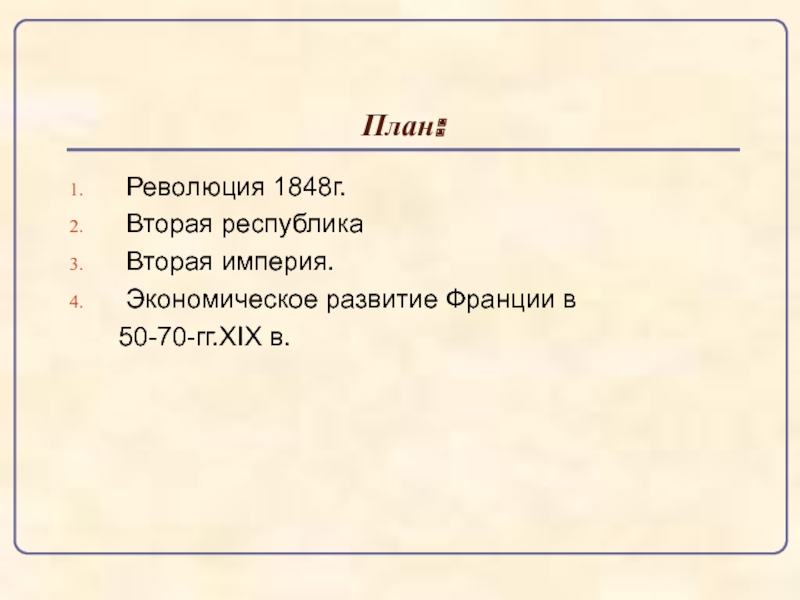 План:

1. Революция 1848г.
2. Вторая республика
3. Вторая империя.
4. Экономическое развитие Франции в 50-70-гг.XIX в.